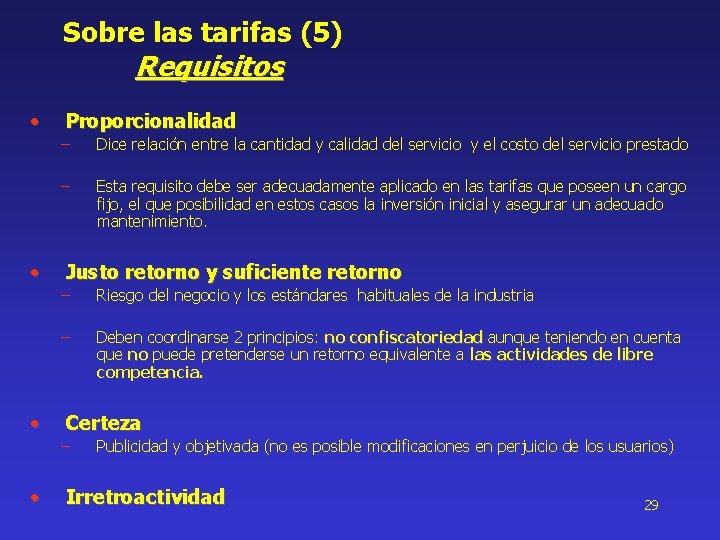 Sobre las tarifas (5)
Requisitos

• Proporcionalidad
– Dice relación entre la cantidad y calidad del servicio y el costo del servicio prestado
– Esta requisito debe ser adecuadamente aplicado en las tarifas que poseen un cargo fijo, el que posibilidad en estos casos la inversión inicial y asegurar un adecuado mantenimiento.

• Justo retorno y suficiente retorno
– Riesgo del negocio y los estándares habituales de la industria
– Deben coordinarse 2 principios: no confiscatoriedad aunque teniendo en cuenta que no puede pretenderse un retorno equivalente a las actividades de libre competencia.

• Certeza
– Publicidad y objetivada (no es posible modificaciones en perjuicio de los usuarios)

• Irretroactividad

29